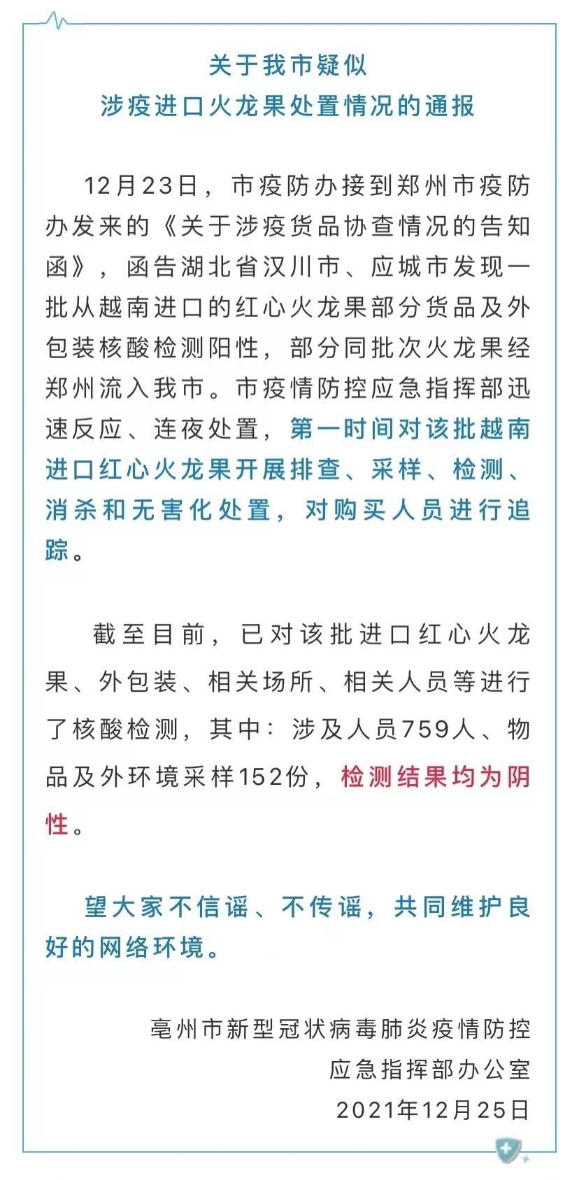 关于我市疑似
涉疫进口火龙果处置情况的通报

12月23日，市疫防办接到郑州市疫防办发来的《关于涉疫货品协查情况的告知函》，函告湖北省汉川市、应城市发现一批从越南进口的红心火龙果部分货品及外包装核酸检测阳性，部分同批次火龙果经郑州流入我市。市疫情防控应急指挥部迅速反应、连夜处置，第一时间对该批越南进口红心火龙果开展排查、采样、检测、消杀和无害化处置，对购买人员进行追踪。

截至目前，已对该批进口红心火龙果、外包装、相关场所、相关人员等进行了核酸检测，其中：涉及人员759人、物品及外环境采样152份，检测结果均为阴性。

望大家不信谣、不传谣，共同维护良好的网络环境。

亳州市新型冠状病毒肺炎疫情防控
应急指挥部办公室
2021年12月25日